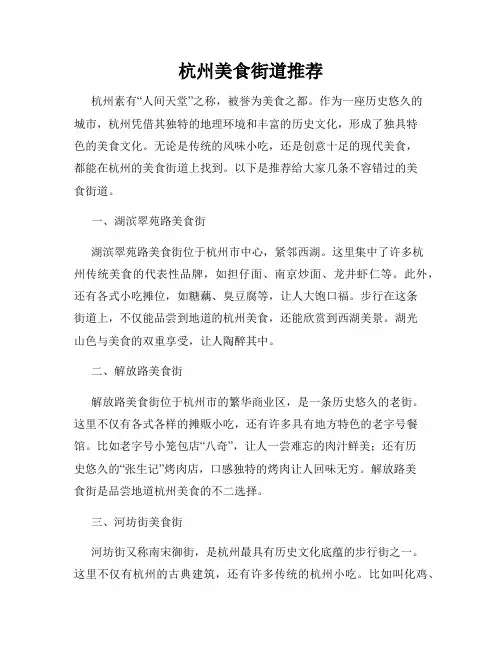 杭州美食街道推荐

杭州素有“人间天堂”之称，被誉为美食之都。作为一座历史悠久的城市，杭州凭借其独特的地理环境和丰富的历史文化，形成了独具特色的美食文化。无论是传统的风味小吃，还是创意十足的现代美食，都能在杭州的美食街道上找到。以下是推荐给大家几条不容错过的美食街道。

一、湖滨翠苑路美食街

湖滨翠苑路美食街位于杭州市中心，紧邻西湖。这里集中了许多杭州传统美食的代表性品牌，如担仔面、南京炒面、龙井虾仁等。此外，还有各式小吃摊位，如糖藕、臭豆腐等，让人大饱口福。步行在这条街道上，不仅能品尝到地道的杭州美食，还能欣赏到西湖美景。湖光山色与美食的双重享受，让人陶醉其中。

二、解放路美食街

解放路美食街位于杭州市的繁华商业区，是一条历史悠久的老街。这里不仅有各式各样的摊贩小吃，还有许多具有地方特色的老字号餐馆。比如老字号小笼包店“八奇”，让人一尝难忘的肉汁鲜美；还有历史悠久的“张生记”烤肉店，口感独特的烤肉让人回味无穷。解放路美食街是品尝地道杭州美食的不二选择。

三、河坊街美食街

河坊街又称南宋御街，是杭州最具有历史文化底蕴的步行街之一。这里不仅有杭州的古典建筑，还有许多传统的杭州小吃。比如叫化鸡、